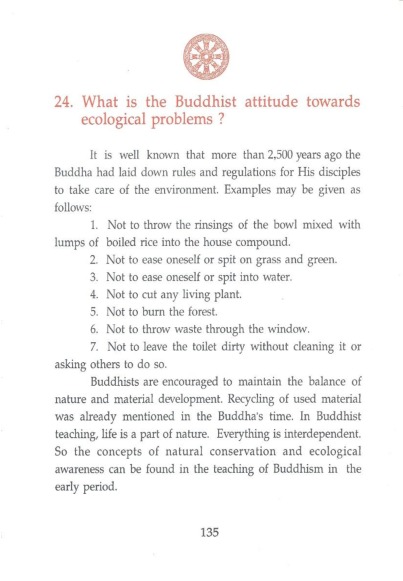 24. What is the Buddhist attitude towards ecological problems ?

It is well known that more than 2,500 years ago the Buddha had laid down rules and regulations for His disciples to take care of the environment. Examples may be given as follows:

1. Not to throw the rinsings of the bowl mixed with lumps of boiled rice into the house compound.

2. Not to ease oneself or spit on grass and green.

3. Not to ease oneself or spit into water.

4. Not to cut any living plant.

5. Not to burn the forest.

6. Not to throw waste through the window.

7. Not to leave the toilet dirty without cleaning it or asking others to do so.

Buddhists are encouraged to maintain the balance of nature and material development. Recycling of used material was already mentioned in the Buddha's time. In Buddhist teaching, life is a part of nature. Everything is interdependent. So the concepts of natural conservation and ecological awareness can be found in the teaching of Buddhism in the early period.

135